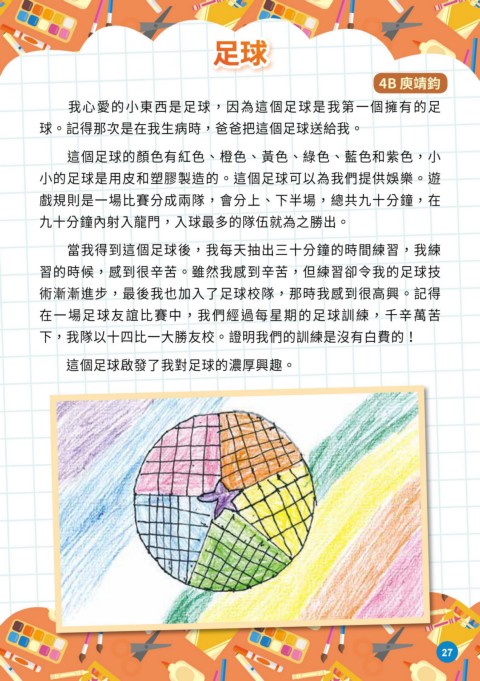 足球

4B 庾靖鈞

我心愛的小東西是足球，因為這個足球是我第一個擁有的足球。記得那次是在我生病時，爸爸把這個足球送給我。

這個足球的顏色有紅色、橙色、黃色、綠色、藍色和紫色，小小的足球是用皮和塑膠製造的。這個足球可以為我們提供娛樂。遊戲規則是一場比賽分成兩隊，會分上、下半場，總共九十分鐘，在九十分鐘內射入龍門，入球最多的隊伍就為之勝出。

當我得到這個足球後，我每天抽出三十分鐘的時間練習，我練習的時候，感到很辛苦。雖然我感到辛苦，但練習卻令我的足球技術漸漸進步，最後我也加入了足球校隊，那時我感到很高興。記得在一場足球友誼比賽中，我們經過每星期的足球訓練，千辛萬苦下，我隊以十四比一大勝友校。證明我們的訓練是沒有白費的！

這個足球啟發了我對足球的濃厚興趣。

27